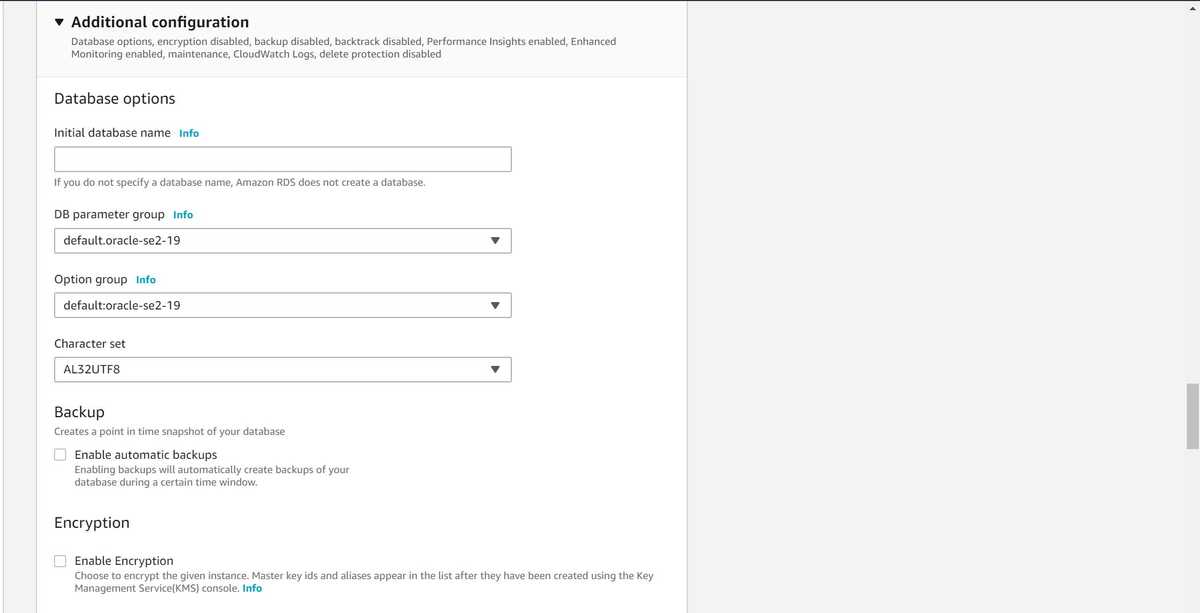 ▼ Additional configuration
Database options, encryption disabled, backup disabled, backtrack disabled, Performance Insights enabled, Enhanced Monitoring enabled, maintenance, CloudWatch Logs, delete protection disabled

Database options

Initial database name Info

If you do not specify a database name, Amazon RDS does not create a database.

DB parameter group Info

default.oracle-se2-19

Option group Info

default:oracle-se2-19

Character set

AL32UTF8

Backup
Creates a point in time snapshot of your database

Enable automatic backups
Enabling backups will automatically create backups of your database during a certain time window.

Encryption

Enable Encryption
Choose to encrypt the given instance. Master key ids and aliases appear in the list after they have been created using the Key Management Service(KMS) console. Info